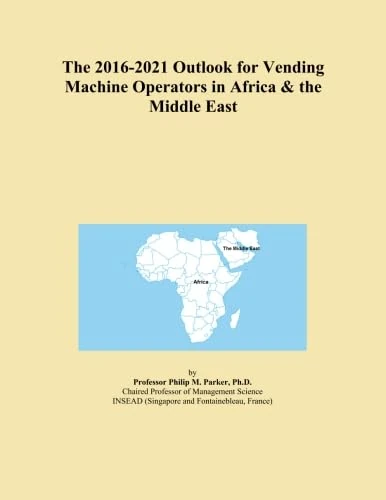 The 2016-2021 Outlook for Vending Machine Operators in Africa & the Middle East

The Middle East

Africa

by
Professor Philip M. Parker, Ph.D.
Chaired Professor of Management Science
INSEAD (Singapore and Fontainebleau, France)